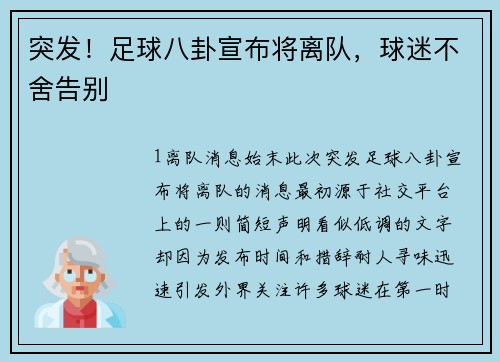 突发！足球八卦宣布将离队，球迷不舍告别

1离队消息始末此次突发足球八卦宣布将离队的消息最初源于社交平台上的一则简短声明看似低调的文字却因为发布时间和措辞耐人寻味迅速引发外界关注许多球迷在第一时